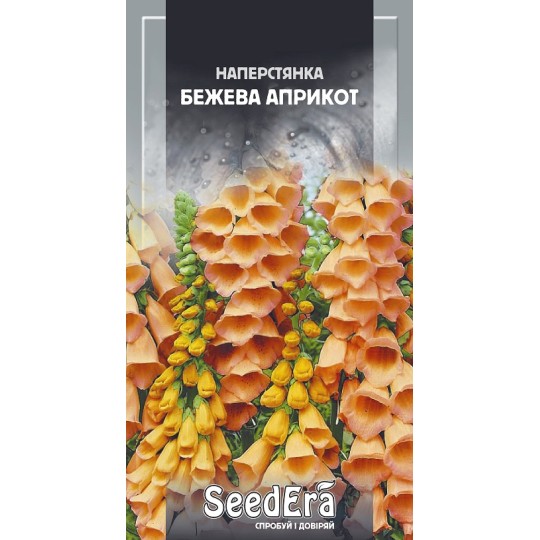 НАПЕРСТЯНКА
БЕЖЕВА АПРИКОТ

SeedEra
СПРОБУЙ І ДОВІРЯЙ